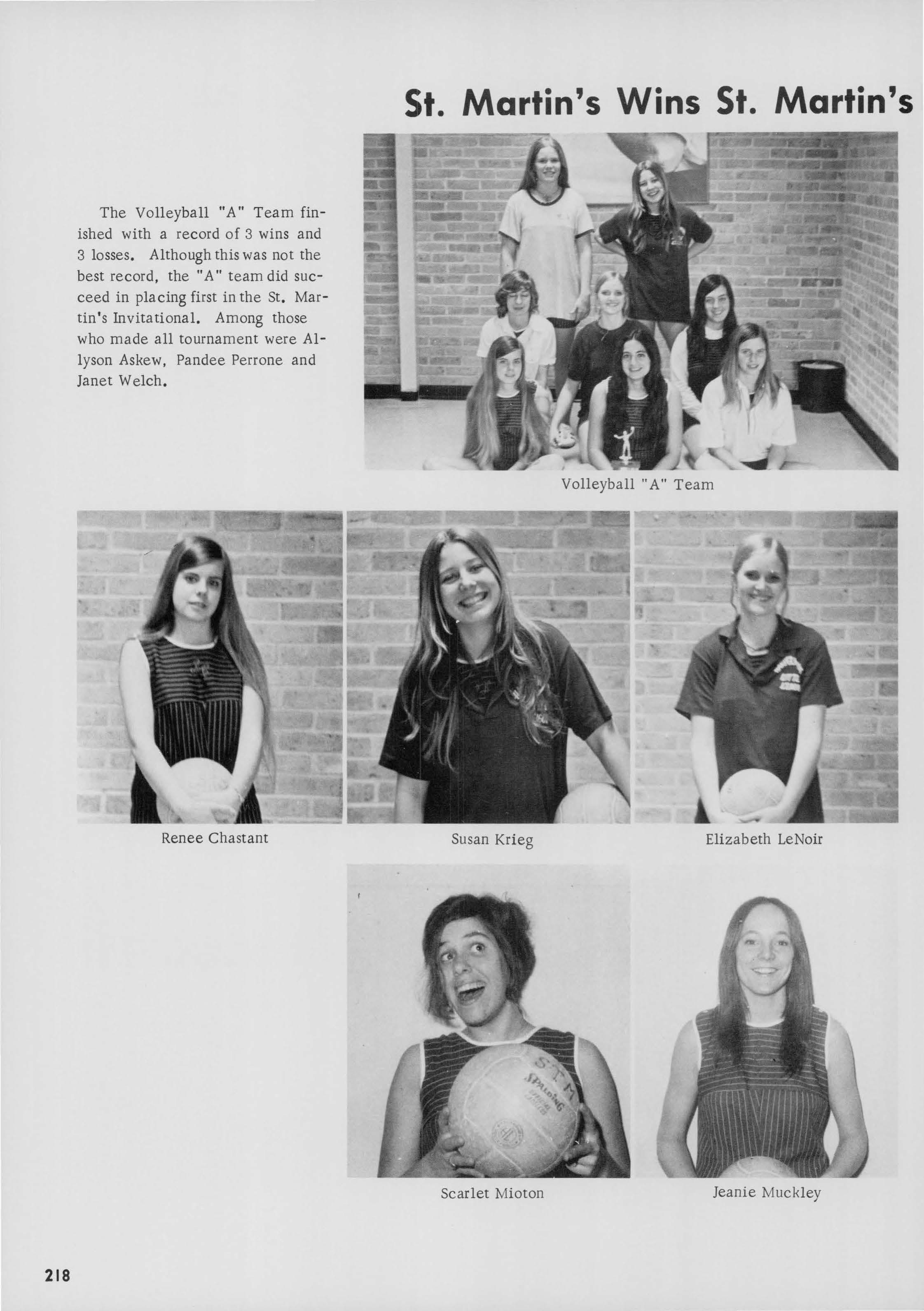 St. Martin's Wins St. Martin's

The Volleyball "A" Team finished with a record of 3 wins and 3 losses. Although this was not the best record, the "A" team did succeed in placing first in the St. Martin's Invitational. Among those who made all tournament were Allyson Askew, Pandee Perrone and Janet Welch.

Volleyball "A" Team

Renee Chastant

Susan Krieg

Elizabeth LeNoir

Scarlet Mioton

Jeanie Muckley

218